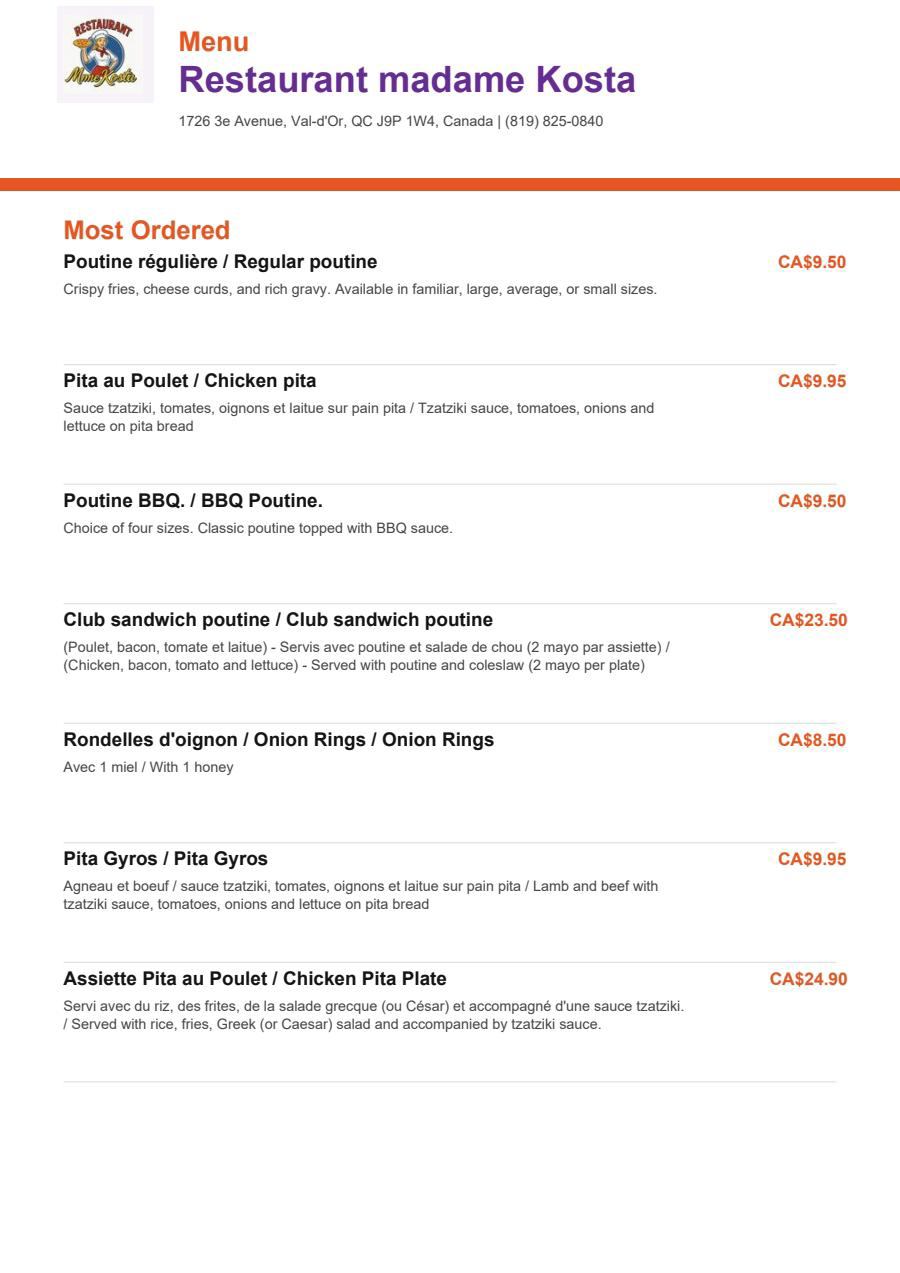 RESTAURANT
Mme Kosta

Menu
Restaurant madame Kosta
1726 3e Avenue, Val-d'Or, QC J9P 1W4, Canada | (819) 825-0840

Most Ordered

Poutine régulière / Regular poutine
CA$9.50
Crispy fries, cheese curds, and rich gravy. Available in familiar, large, average, or small sizes.

Pita au Poulet / Chicken pita
CA$9.95
Sauce tzatziki, tomates, oignons et laitue sur pain pita / Tzatziki sauce, tomatoes, onions and lettuce on pita bread

Poutine BBQ. / BBQ Poutine.
CA$9.50
Choice of four sizes. Classic poutine topped with BBQ sauce.

Club sandwich poutine / Club sandwich poutine
CA$23.50
(Poulet, bacon, tomate et laitue) - Servis avec poutine et salade de chou (2 mayo par assiette) / (Chicken, bacon, tomato and lettuce) - Served with poutine and coleslaw (2 mayo per plate)

Rondelles d'oignon / Onion Rings / Onion Rings
CA$8.50
Avec 1 miel / With 1 honey

Pita Gyros / Pita Gyros
CA$9.95
Agneau et boeuf / sauce tzatziki, tomates, oignons et laitue sur pain pita / Lamb and beef with tzatziki sauce, tomatoes, onions and lettuce on pita bread

Assiette Pita au Poulet / Chicken Pita Plate
CA$24.90
Servi avec du riz, des frites, de la salade grecque (ou César) et accompagné d'une sauce tzatziki. / Served with rice, fries, Greek (or Caesar) salad and accompanied by tzatziki sauce.